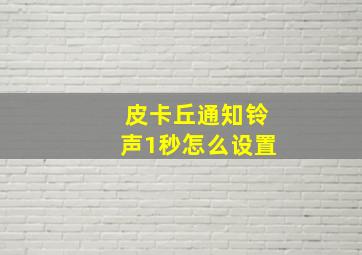 皮卡丘通知铃声1秒怎么设置